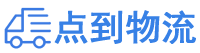 点到物流